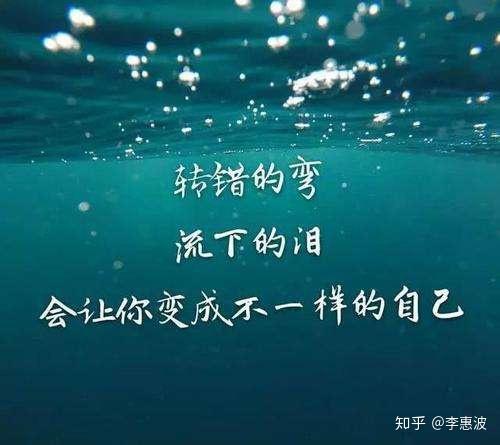 转错的弯

流下的泪

会让你变成不一样的自己

知乎 @李惠波